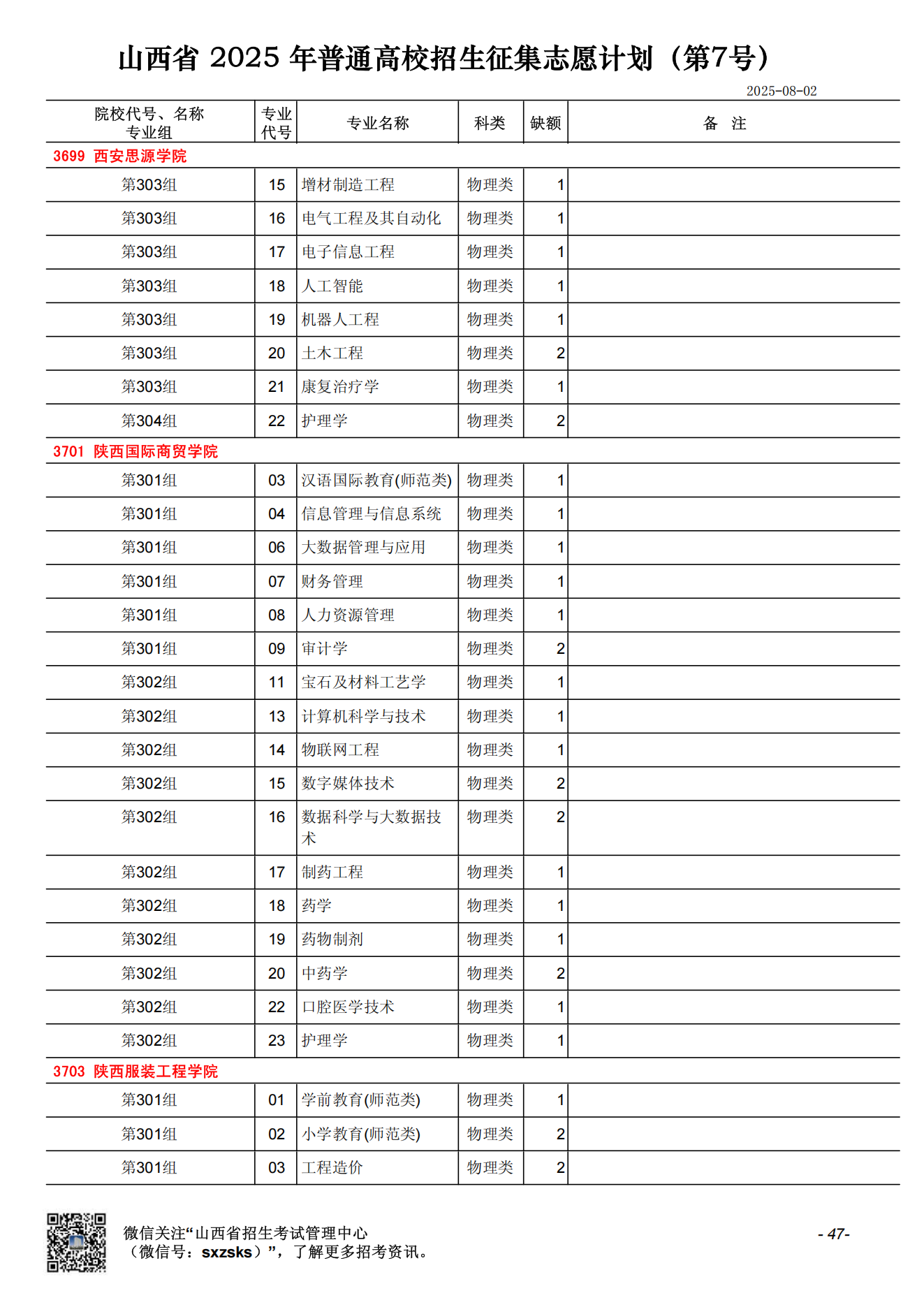 山西省 2025 年普通高校招生征集志愿计划（第7号）

2025-08-02

| 院校代号、名称 专业组 | 专业代号 | 专业名称 | 科类 | 缺额 | 备 注 |
|---|---|---|---|---|---|
| 3699 西安思源学院 | | | | | |
| 第303组 | 15 | 增材制造工程 | 物理类 | 1 | |
| 第303组 | 16 | 电气工程及其自动化 | 物理类 | 1 | |
| 第303组 | 17 | 电子信息工程 | 物理类 | 1 | |
| 第303组 | 18 | 人工智能 | 物理类 | 1 | |
| 第303组 | 19 | 机器人工程 | 物理类 | 1 | |
| 第303组 | 20 | 土木工程 | 物理类 | 2 | |
| 第303组 | 21 | 康复治疗学 | 物理类 | 1 | |
| 第304组 | 22 | 护理学 | 物理类 | 2 | |
| 3701 陕西国际商贸学院 | | | | | |
| 第301组 | 03 | 汉语国际教育(师范类) | 物理类 | 1 | |
| 第301组 | 04 | 信息管理与信息系统 | 物理类 | 1 | |
| 第301组 | 06 | 大数据管理与应用 | 物理类 | 1 | |
| 第301组 | 07 | 财务管理 | 物理类 | 1 | |
| 第301组 | 08 | 人力资源管理 | 物理类 | 1 | |
| 第301组 | 09 | 审计学 | 物理类 | 2 | |
| 第302组 | 11 | 宝石及材料工艺学 | 物理类 | 1 | |
| 第302组 | 13 | 计算机科学与技术 | 物理类 | 1 | |
| 第302组 | 14 | 物联网工程 | 物理类 | 1 | |
| 第302组 | 15 | 数字媒体技术 | 物理类 | 2 | |
| 第302组 | 16 | 数据科学与大数据技术 | 物理类 | 2 | |
| 第302组 | 17 | 制药工程 | 物理类 | 1 | |
| 第302组 | 18 | 药学 | 物理类 | 1 | |
| 第302组 | 19 | 药物制剂 | 物理类 | 1 | |
| 第302组 | 20 | 中药学 | 物理类 | 2 | |
| 第302组 | 22 | 口腔医学技术 | 物理类 | 1 | |
| 第302组 | 23 | 护理学 | 物理类 | 1 | |
| 3703 陕西服装工程学院 | | | | | |
| 第301组 | 01 | 学前教育(师范类) | 物理类 | 1 | |
| 第301组 | 02 | 小学教育(师范类) | 物理类 | 2 | |
| 第301组 | 03 | 工程造价 | 物理类 | 2 | |

微信关注“山西省招生考试管理中心（微信号：sxzsks）”，了解更多招考资讯。

- 47-